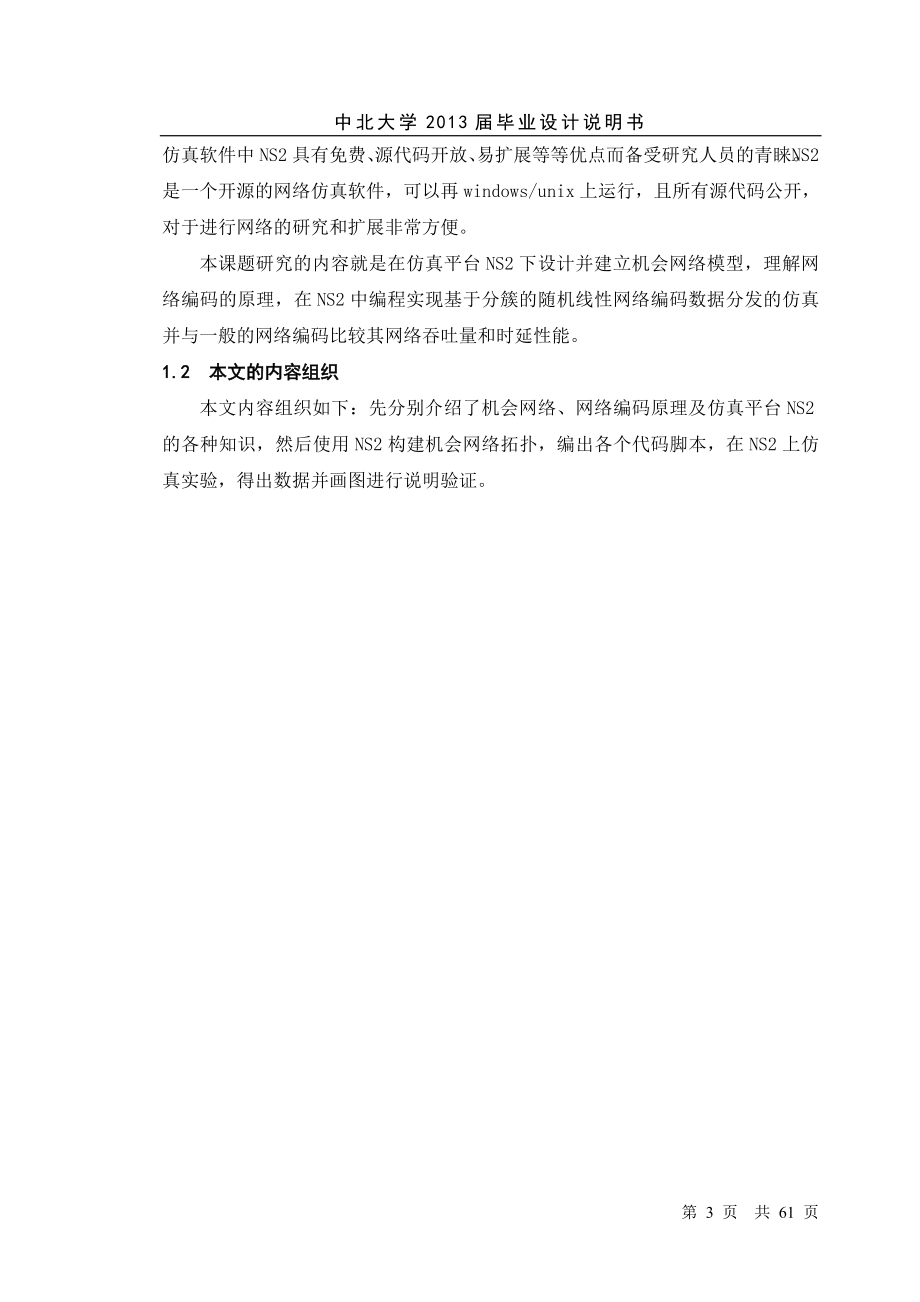 中北大学 2013 届毕业设计说明书

仿真软件中 NS2 具有免费、源代码开放、易扩展等等优点而备受研究人员的青睐NS2 是一个开源的网络仿真软件，可以再 windows/unix 上运行，且所有源代码公开，对于进行网络的研究和扩展非常方便。

本课题研究的内容就是在仿真平台 NS2 下设计并建立机会网络模型，理解网络编码的原理，在 NS2 中编程实现基于分簇的随机线性网络编码数据分发的仿真并与一般的网络编码比较其网络吞吐量和时延性能。

1.2 本文的内容组织

本文内容组织如下：先分别介绍了机会网络、网络编码原理及仿真平台 NS2 的各种知识，然后使用 NS2 构建机会网络拓扑，编出各个代码脚本，在 NS2 上仿真实验，得出数据并画图进行说明验证。

第 3 页 共 61 页